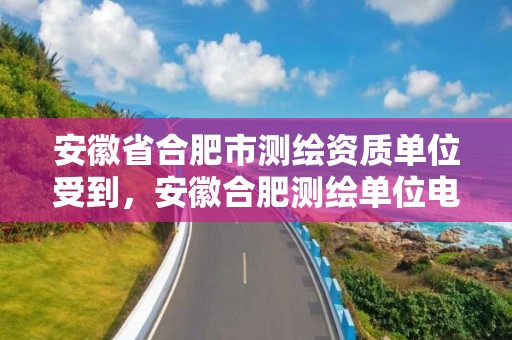 安徽省合肥市测绘资质单位受到，安徽合肥测绘单位电